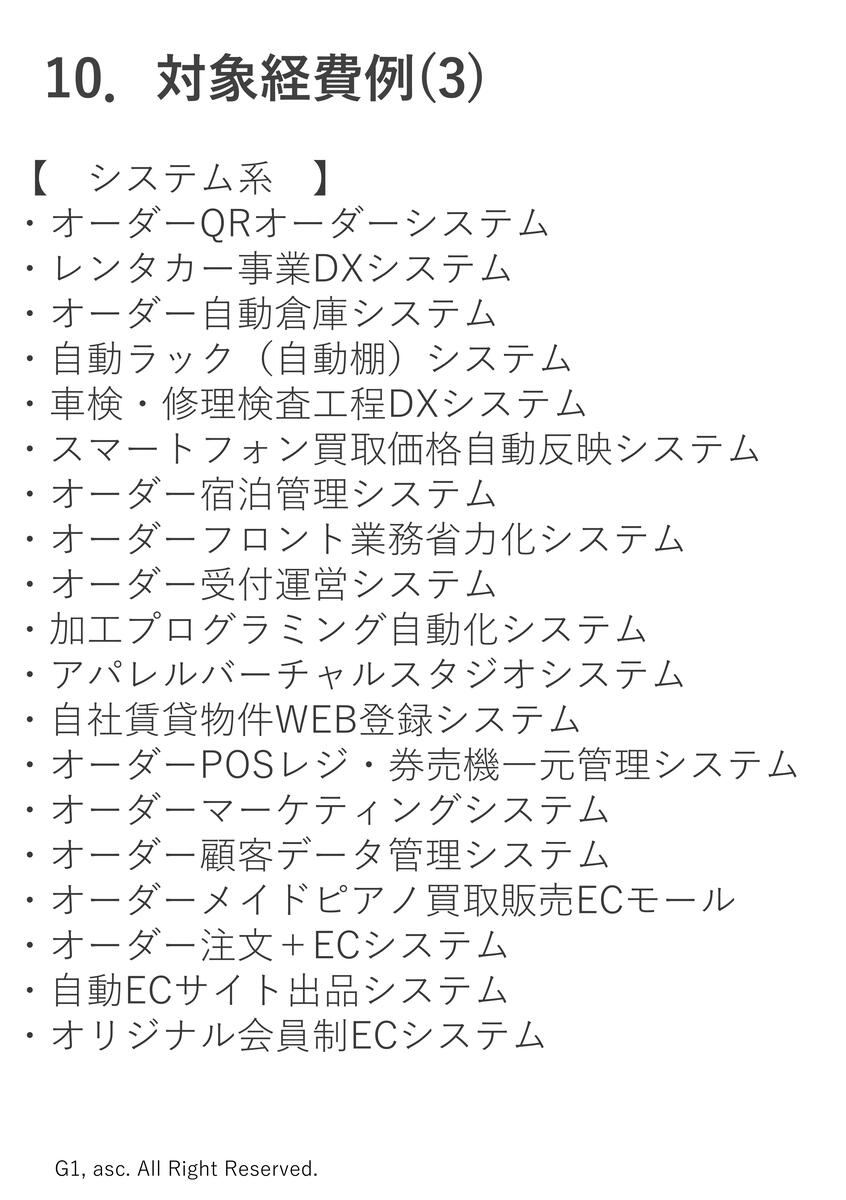 10. 対象経費例(3)

【　システム系　】
・オーダーQRオーダーシステム
・レンタカー事業DXシステム
・オーダー自動倉庫システム
・自動ラック（自動棚）システム
・車検・修理検査工程DXシステム
・スマートフォン買取価格自動反映システム
・オーダー宿泊管理システム
・オーダーフロント業務省力化システム
・オーダー受付運営システム
・加工プログラミング自動化システム
・アパレルバーチャルスタジオシステム
・自社賃貸物件WEB登録システム
・オーダーPOSレジ・券売機一元管理システム
・オーダーマーケティングシステム
・オーダー顧客データ管理システム
・オーダーメイドピアノ買取販売ECモール
・オーダー注文＋ECシステム
・自動ECサイト出品システム
・オリジナル会員制ECシステム

G1, asc. All Right Reserved.